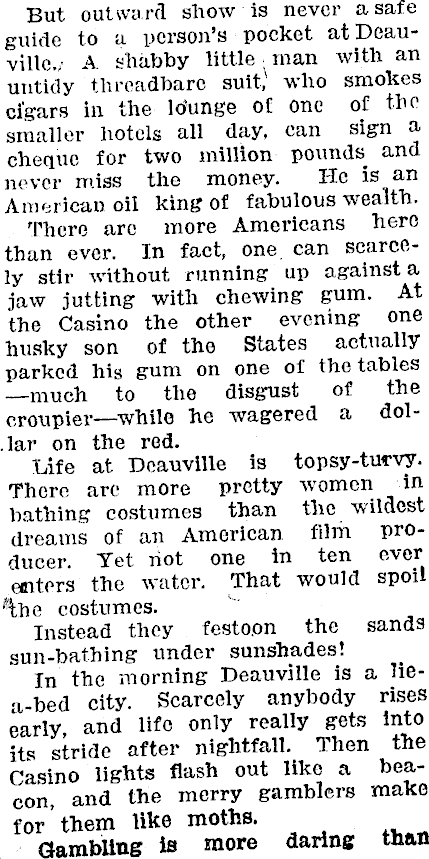 But outward show is never a safe guide to a person's pocket at Deauville. A shabby little man with an untidy threadbare suit, who smokes cigars in the lounge of one of the smaller hotels all day, can sign a cheque for two million pounds and never miss the money. He is an American oil king of fabulous wealth.

There are more Americans here than ever. In fact, one can scarcely stir without running up against a jaw jutting with chewing gum. At the Casino the other evening one husky son of the States actually parked his gum on one of the tables —much to the disgust of the croupier—while he wagered a dollar on the red.

Life at Deauville is topsy-turvy. There are more pretty women in bathing costumes than the wildest dreams of an American film producer. Yet not one in ten ever enters the water. That would spoil the costumes.

Instead they festoon the sands sun-bathing under sunshades!

In the morning Deauville is a lie-a-bed city. Scarcely anybody rises early, and life only really gets into its stride after nightfall. Then the Casino lights flash out like a beacon, and the merry gamblers make for them like moths.

Gambling is more daring than